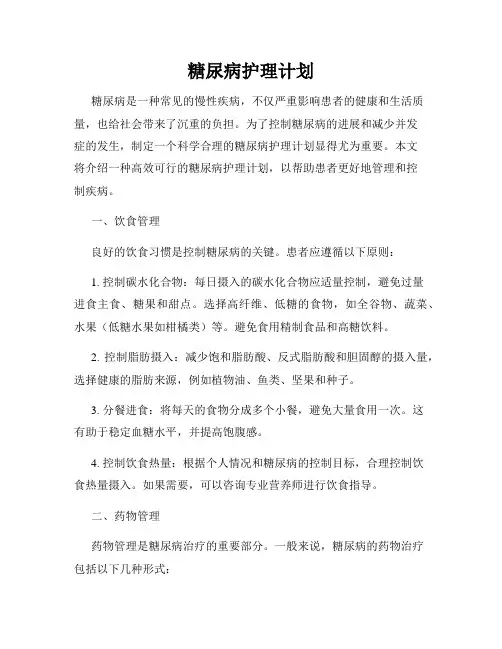 糖尿病护理计划

糖尿病是一种常见的慢性疾病，不仅严重影响患者的健康和生活质量，也给社会带来了沉重的负担。为了控制糖尿病的进展和减少并发症的发生，制定一个科学合理的糖尿病护理计划显得尤为重要。本文将介绍一种高效可行的糖尿病护理计划，以帮助患者更好地管理和控制疾病。

一、饮食管理

良好的饮食习惯是控制糖尿病的关键。患者应遵循以下原则：

1. 控制碳水化合物：每日摄入的碳水化合物应适量控制，避免过量进食主食、糖果和甜点。选择高纤维、低糖的食物，如全谷物、蔬菜、水果（低糖水果如柑橘类）等。避免食用精制食品和高糖饮料。

2. 控制脂肪摄入：减少饱和脂肪酸、反式脂肪酸和胆固醇的摄入量，选择健康的脂肪来源，例如植物油、鱼类、坚果和种子。

3. 分餐进食：将每天的食物分成多个小餐，避免大量食用一次。这有助于稳定血糖水平，并提高饱腹感。

4. 控制饮食热量：根据个人情况和糖尿病的控制目标，合理控制饮食热量摄入。如果需要，可以咨询专业营养师进行饮食指导。

二、药物管理

药物管理是糖尿病治疗的重要部分。一般来说，糖尿病的药物治疗包括以下几种形式：